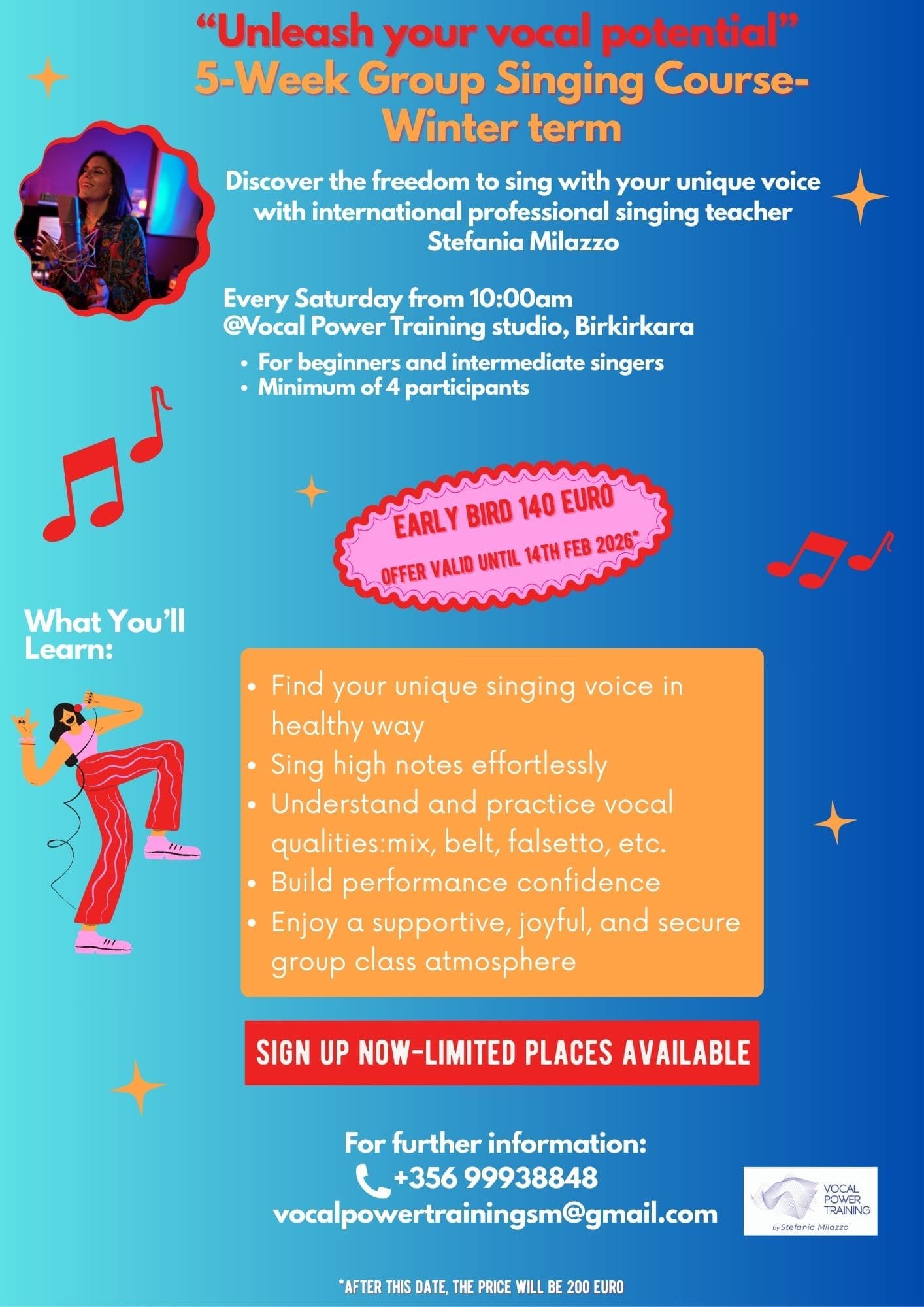 "Unleash your vocal potential"
5-Week Group Singing Course-
Winter term

Discover the freedom to sing with your unique voice with international professional singing teacher Stefania Milazzo

Every Saturday from 10:00am
@Vocal Power Training studio, Birkirkara

• For beginners and intermediate singers
• Minimum of 4 participants

EARLY BIRD 140 EURO
OFFER VALID UNTIL 14TH FEB 2026*

What You'll Learn:

• Find your unique singing voice in healthy way
• Sing high notes effortlessly
• Understand and practice vocal qualities:mix, belt, falsetto, etc.
• Build performance confidence
• Enjoy a supportive, joyful, and secure group class atmosphere

SIGN UP NOW-LIMITED PLACES AVAILABLE

For further information:
+356 99938848
vocalpowertrainingsm@gmail.com

VOCAL
POWER
TRAINING
by Stefania Milazzo

*AFTER THIS DATE, THE PRICE WILL BE 200 EURO